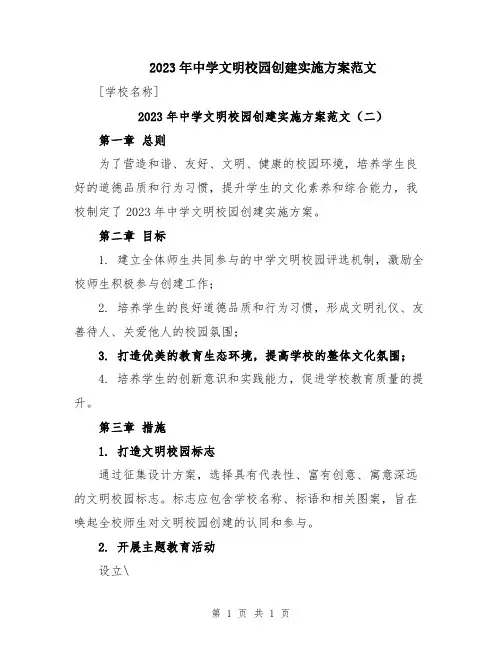 2023年中学文明校园创建实施方案范文

[学校名称]

2023年中学文明校园创建实施方案范文（二）

第一章 总则

为了营造和谐、友好、文明、健康的校园环境，培养学生良好的道德品质和行为习惯，提升学生的文化素养和综合能力，我校制定了2023年中学文明校园创建实施方案。

第二章 目标

1. 建立全体师生共同参与的中学文明校园评选机制，激励全校师生积极参与创建工作；

2. 培养学生的良好道德品质和行为习惯，形成文明礼仪、友善待人、关爱他人的校园氛围；

3. 打造优美的教育生态环境，提高学校的整体文化氛围；

4. 培养学生的创新意识和实践能力，促进学校教育质量的提升。

第三章 措施

1. 打造文明校园标志

通过征集设计方案，选择具有代表性、富有创意、寓意深远的文明校园标志。标志应包含学校名称、标语和相关图案，旨在唤起全校师生对文明校园创建的认同和参与。

2. 开展主题教育活动

设立\

第 1 页 共 1 页